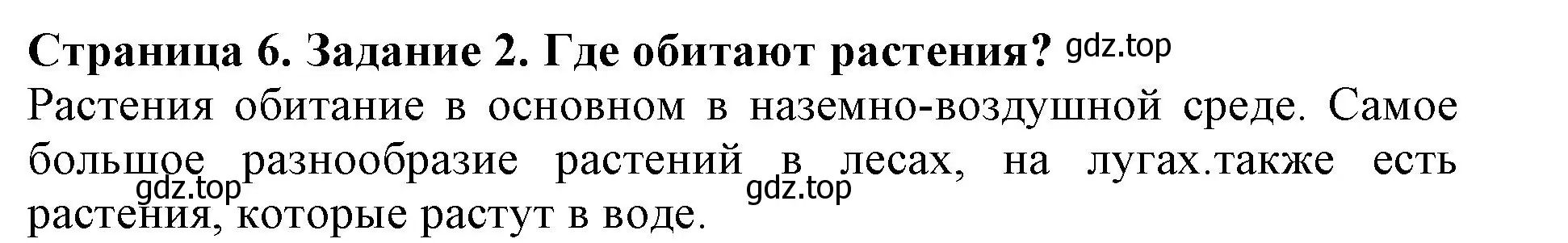 **Страница 6. Задание 2. Где обитают растения?** gdz.top
Растения обитание в основном в наземно-воздушной среде. Самое большое разнообразие растений в лесах, на лугах.также есть растения, которые растут в воде.
gdz.top gdz.top